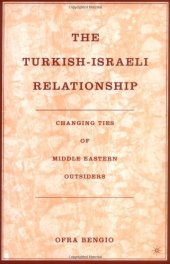 THE
TURKISH-ISRAELI
RELATIONSHIP

CHANGING TIES
OF
MIDDLE EASTERN
OUTSIDERS

OFRA BENGIO